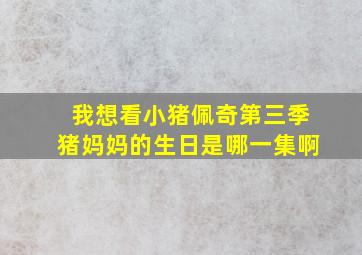 我想看小猪佩奇第三季
猪妈妈的生日是哪一集啊